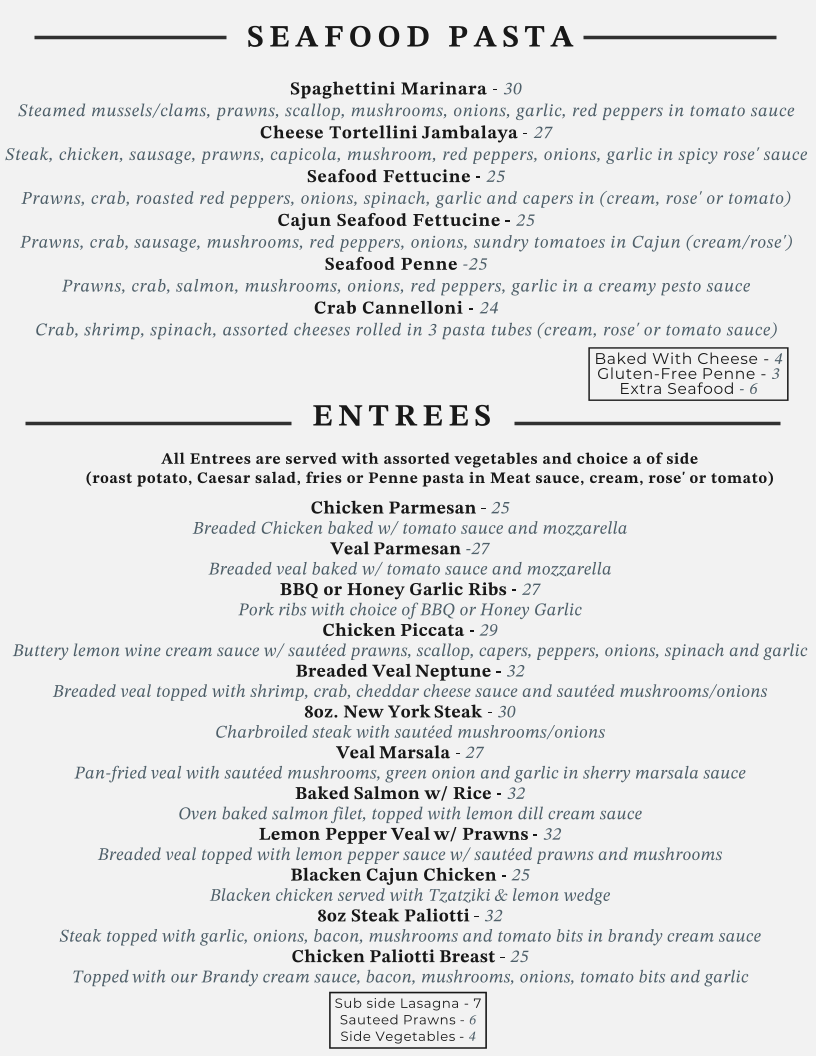 SEAFOOD PASTA

Spaghettini Marinara - 30
Steamed mussels/clams, prawns, scallop, mushrooms, onions, garlic, red peppers in tomato sauce
Cheese Tortellini Jambalaya - 27
Steak, chicken, sausage, prawns, capicola, mushroom, red peppers, onions, garlic in spicy rose' sauce
Seafood Fettucine - 25
Prawns, crab, roasted red peppers, onions, spinach, garlic and capers in (cream, rose' or tomato)
Cajun Seafood Fettucine - 25
Prawns, crab, sausage, mushrooms, red peppers, onions, sundry tomatoes in Cajun (cream/rose')
Seafood Penne -25
Prawns, crab, salmon, mushrooms, onions, red peppers, garlic in a creamy pesto sauce
Crab Cannelloni - 24
Crab, shrimp, spinach, assorted cheeses rolled in 3 pasta tubes (cream, rose' or tomato sauce)

Baked With Cheese - 4
Gluten-Free Penne - 3
Extra Seafood - 6

ENTREES

All Entrees are served with assorted vegetables and choice a of side
(roast potato, Caesar salad, fries or Penne pasta in Meat sauce, cream, rose' or tomato)

Chicken Parmesan - 25
Breaded Chicken baked w/ tomato sauce and mozzarella
Veal Parmesan -27
Breaded veal baked w/ tomato sauce and mozzarella
BBQ or Honey Garlic Ribs - 27
Pork ribs with choice of BBQ or Honey Garlic
Chicken Piccata - 29
Buttery lemon wine cream sauce w/ sautéed prawns, scallop, capers, peppers, onions, spinach and garlic
Breaded Veal Neptune - 32
Breaded veal topped with shrimp, crab, cheddar cheese sauce and sautéed mushrooms/onions
8oz. New York Steak - 30
Charbroiled steak with sautéed mushrooms/onions
Veal Marsala - 27
Pan-fried veal with sautéed mushrooms, green onion and garlic in sherry marsala sauce
Baked Salmon w/ Rice - 32
Oven baked salmon filet, topped with lemon dill cream sauce
Lemon Pepper Veal w/ Prawns - 32
Breaded veal topped with lemon pepper sauce w/ sautéed prawns and mushrooms
Blacken Cajun Chicken - 25
Blacken chicken served with Tzatziki & lemon wedge
8oz Steak Paliotti - 32
Steak topped with garlic, onions, bacon, mushrooms and tomato bits in brandy cream sauce
Chicken Paliotti Breast - 25
Topped with our Brandy cream sauce, bacon, mushrooms, onions, tomato bits and garlic

Sub side Lasagna - 7
Sauteed Prawns - 6
Side Vegetables - 4